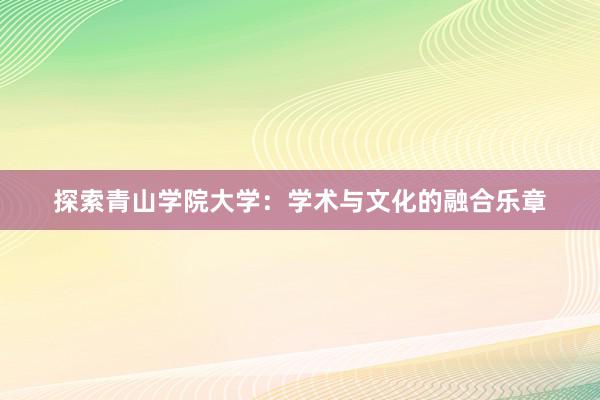 探索青山学院大学：学术与文化的融合乐章